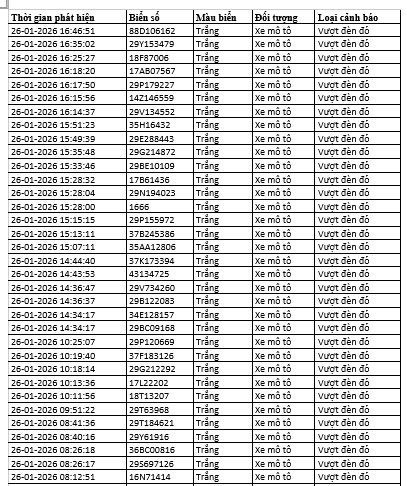 | Thời gian phát hiện | Biển số | Màu biển | Đối tượng | Loại cảnh báo |
|---|---|---|---|---|
| 26-01-2026 16:46:51 | 88D106162 | Trắng | Xe mô tô | Vượt đèn đỏ |
| 26-01-2026 16:35:02 | 29Y153479 | Trắng | Xe mô tô | Vượt đèn đỏ |
| 26-01-2026 16:25:27 | 18F87006 | Trắng | Xe mô tô | Vượt đèn đỏ |
| 26-01-2026 16:18:20 | 17AB07567 | Trắng | Xe mô tô | Vượt đèn đỏ |
| 26-01-2026 16:17:50 | 29P179227 | Trắng | Xe mô tô | Vượt đèn đỏ |
| 26-01-2026 16:15:56 | 14Z146559 | Trắng | Xe mô tô | Vượt đèn đỏ |
| 26-01-2026 16:14:37 | 29V134552 | Trắng | Xe mô tô | Vượt đèn đỏ |
| 26-01-2026 15:51:23 | 35H16432 | Trắng | Xe mô tô | Vượt đèn đỏ |
| 26-01-2026 15:49:39 | 29E288443 | Trắng | Xe mô tô | Vượt đèn đỏ |
| 26-01-2026 15:35:48 | 29G214872 | Trắng | Xe mô tô | Vượt đèn đỏ |
| 26-01-2026 15:33:46 | 29BE10109 | Trắng | Xe mô tô | Vượt đèn đỏ |
| 26-01-2026 15:28:32 | 17B61436 | Trắng | Xe mô tô | Vượt đèn đỏ |
| 26-01-2026 15:28:04 | 29N194023 | Trắng | Xe mô tô | Vượt đèn đỏ |
| 26-01-2026 15:28:00 | 1666 | Trắng | Xe mô tô | Vượt đèn đỏ |
| 26-01-2026 15:15:15 | 29P155972 | Trắng | Xe mô tô | Vượt đèn đỏ |
| 26-01-2026 15:13:11 | 37B245386 | Trắng | Xe mô tô | Vượt đèn đỏ |
| 26-01-2026 15:07:11 | 35AA12806 | Trắng | Xe mô tô | Vượt đèn đỏ |
| 26-01-2026 14:44:40 | 37K173394 | Trắng | Xe mô tô | Vượt đèn đỏ |
| 26-01-2026 14:43:53 | 43134725 | Trắng | Xe mô tô | Vượt đèn đỏ |
| 26-01-2026 14:36:47 | 29V734260 | Trắng | Xe mô tô | Vượt đèn đỏ |
| 26-01-2026 14:36:37 | 29B122083 | Trắng | Xe mô tô | Vượt đèn đỏ |
| 26-01-2026 14:34:17 | 34E128157 | Trắng | Xe mô tô | Vượt đèn đỏ |
| 26-01-2026 14:34:17 | 29BC09168 | Trắng | Xe mô tô | Vượt đèn đỏ |
| 26-01-2026 10:25:07 | 29P120669 | Trắng | Xe mô tô | Vượt đèn đỏ |
| 26-01-2026 10:19:40 | 37F183126 | Trắng | Xe mô tô | Vượt đèn đỏ |
| 26-01-2026 10:18:14 | 29G212292 | Trắng | Xe mô tô | Vượt đèn đỏ |
| 26-01-2026 10:13:36 | 17L22202 | Trắng | Xe mô tô | Vượt đèn đỏ |
| 26-01-2026 10:11:56 | 18T13207 | Trắng | Xe mô tô | Vượt đèn đỏ |
| 26-01-2026 09:51:22 | 29T63968 | Trắng | Xe mô tô | Vượt đèn đỏ |
| 26-01-2026 08:41:36 | 29T184621 | Trắng | Xe mô tô | Vượt đèn đỏ |
| 26-01-2026 08:40:16 | 29Y61916 | Trắng | Xe mô tô | Vượt đèn đỏ |
| 26-01-2026 08:26:18 | 36BC00816 | Trắng | Xe mô tô | Vượt đèn đỏ |
| 26-01-2026 08:26:17 | 29S697126 | Trắng | Xe mô tô | Vượt đèn đỏ |
| 26-01-2026 08:12:51 | 16N71414 | Trắng | Xe mô tô | Vượt đèn đỏ |